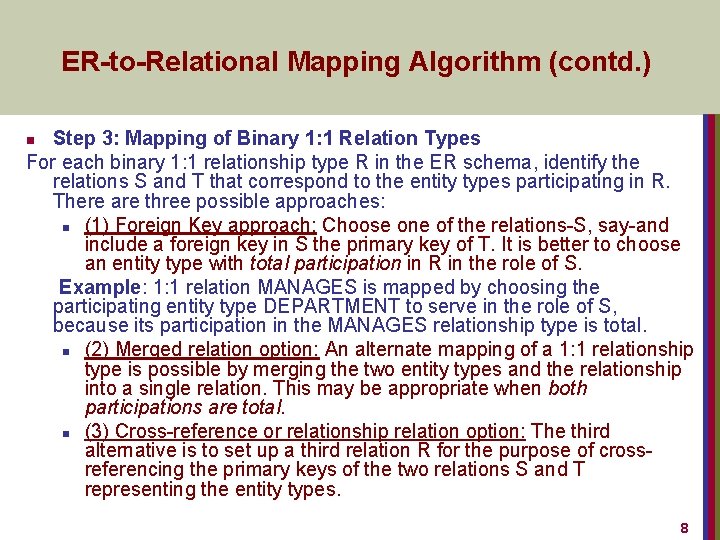 ER-to-Relational Mapping Algorithm (contd.)

Step 3: Mapping of Binary 1:1 Relation Types

For each binary 1:1 relationship type R in the ER schema, identify the relations S and T that correspond to the entity types participating in R. There are three possible approaches:

(1) Foreign Key approach: Choose one of the relations-S, say-and include a foreign key in S the primary key of T. It is better to choose an entity type with total participation in R in the role of S.

Example: 1:1 relation MANAGES is mapped by choosing the participating entity type DEPARTMENT to serve in the role of S, because its participation in the MANAGES relationship type is total.

(2) Merged relation option: An alternate mapping of a 1:1 relationship type is possible by merging the two entity types and the relationship into a single relation. This may be appropriate when both participations are total.

(3) Cross-reference or relationship relation option: The third alternative is to set up a third relation R for the purpose of cross-referencing the primary keys of the two relations S and T representing the entity types.

8